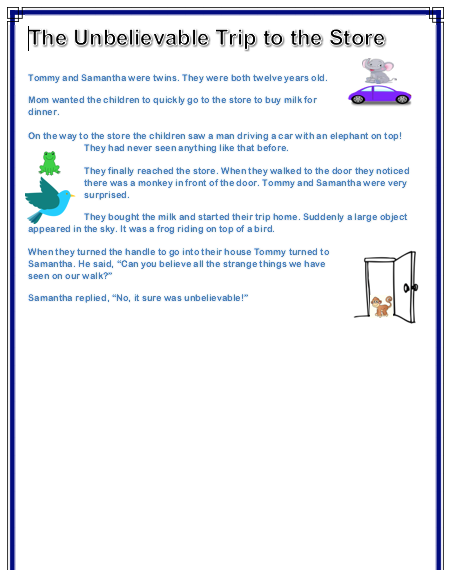 The Unbelievable Trip to the Store

Tommy and Samantha were twins. They were both twelve years old.

Mom wanted the children to quickly go to the store to buy milk for dinner.

On the way to the store the children saw a man driving a car with an elephant on top! They had never seen anything like that before.

They finally reached the store. When they walked to the door they noticed there was a monkey in front of the door. Tommy and Samantha were very surprised.

They bought the milk and started their trip home. Suddenly a large object appeared in the sky. It was a frog riding on top of a bird.

When they turned the handle to go into their house Tommy turned to Samantha. He said, “Can you believe all the strange things we have seen on our walk?”

Samantha replied, “No, it sure was unbelievable!”